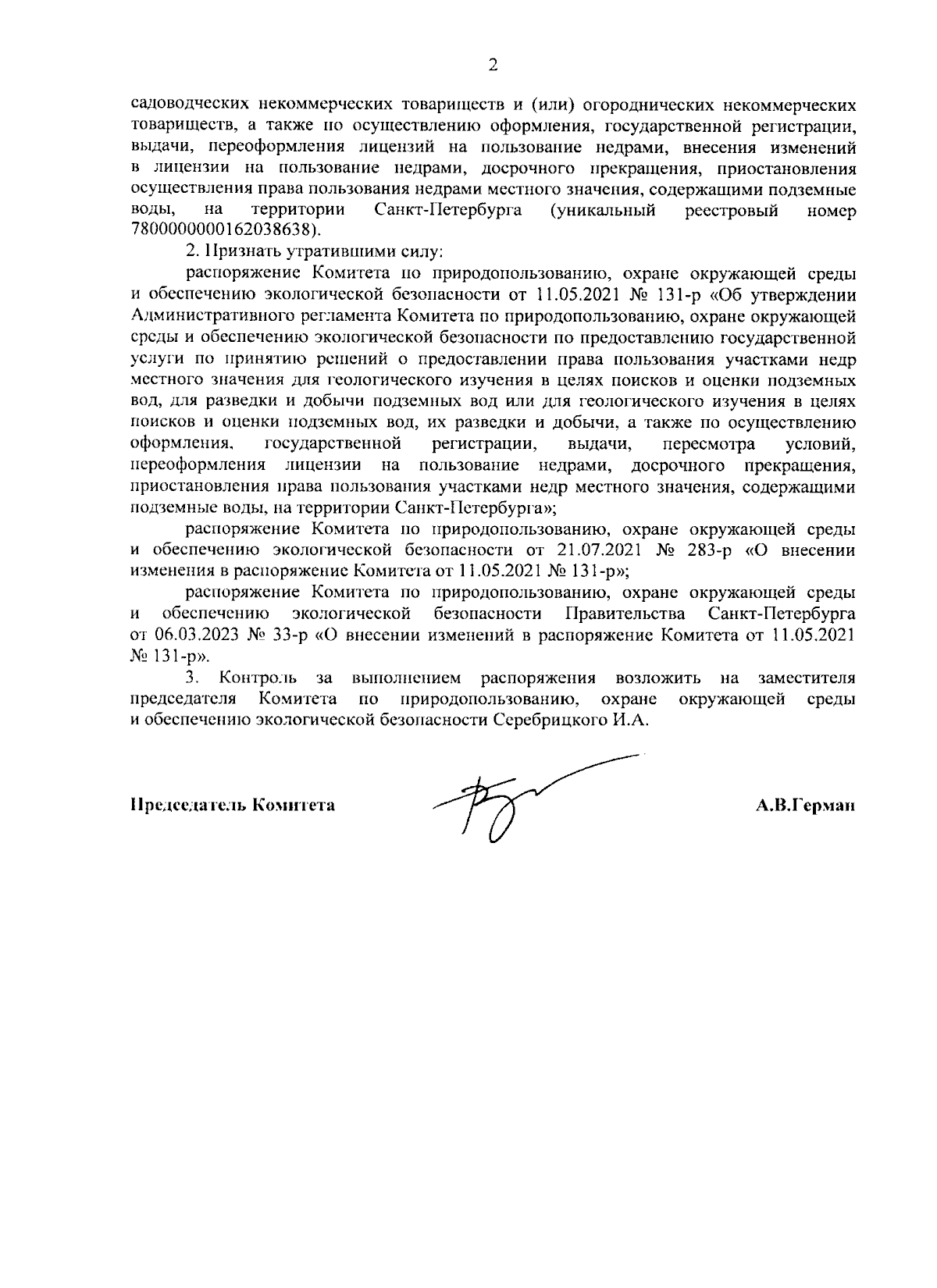 2

садоводческих некоммерческих товариществ и (или) огороднических некоммерческих товариществ, а также по осуществлению оформления, государственной регистрации, выдачи, переоформления лицензий на пользование недрами, внесения изменений в лицензии на пользование недрами, досрочного прекращения, приостановления осуществления права пользования недрами местного значения, содержащими подземные воды, на территории Санкт-Петербурга (уникальный реестровый номер 7800000000162038638).

2. Признать утратившими силу:

распоряжение Комитета по природопользованию, охране окружающей среды и обеспечению экологической безопасности от 11.05.2021 № 131-р «Об утверждении Административного регламента Комитета по природопользованию, охране окружающей среды и обеспечению экологической безопасности по предоставлению государственной услуги по принятию решений о предоставлении права пользования участками недр местного значения для геологического изучения в целях поисков и оценки подземных вод, для разведки и добычи подземных вод или для геологического изучения в целях поисков и оценки подземных вод, их разведки и добычи, а также по осуществлению оформления, государственной регистрации, выдачи, пересмотра условий, переоформления лицензии на пользование недрами, досрочного прекращения, приостановления права пользования участками недр местного значения, содержащими подземные воды, на территории Санкт-Петербурга»;

распоряжение Комитета по природопользованию, охране окружающей среды и обеспечению экологической безопасности от 21.07.2021 № 283-р «О внесении изменения в распоряжение Комитета от 11.05.2021 № 131-р»;

распоряжение Комитета по природопользованию, охране окружающей среды и обеспечению экологической безопасности Правительства Санкт-Петербурга от 06.03.2023 № 33-р «О внесении изменений в распоряжение Комитета от 11.05.2021 № 131-р».

3. Контроль за выполнением распоряжения возложить на заместителя председателя Комитета по природопользованию, охране окружающей среды и обеспечению экологической безопасности Серебрицкого И.А.

Председатель Комитета

А.В.Герман